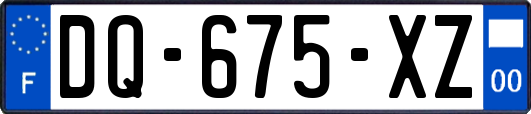 F

DQ-675-XZ

00